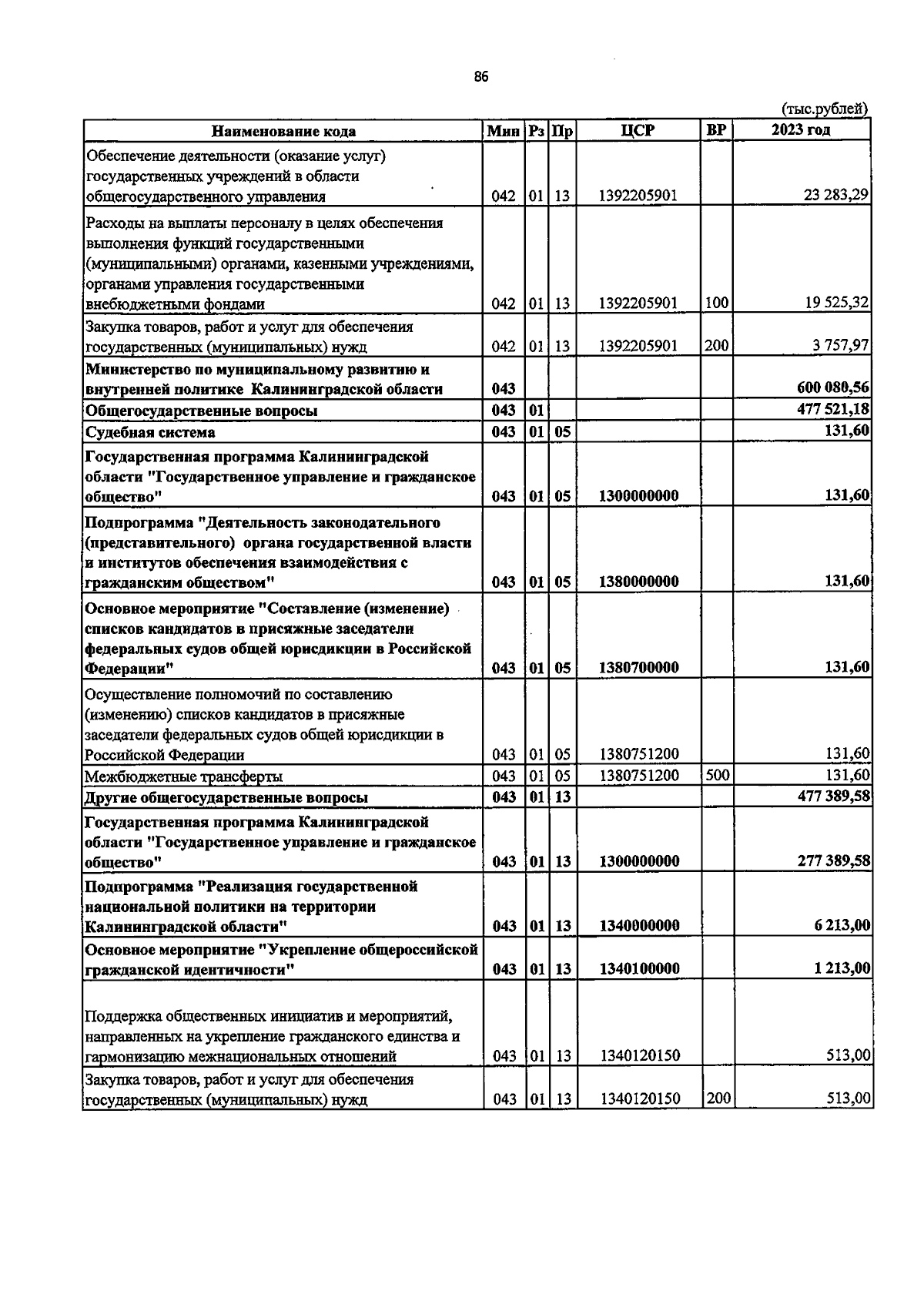 86

(тыс.рублей)

| Наименование кода | Мин | Рз | Пр | ЦСР | ВР | 2023 год |
|---|---|---|---|---|---|---|
| Обеспечение деятельности (оказание услуг) государственных учреждений в области общегосударственного управления | 042 | 01 | 13 | 1392205901 | | 23 283,29 |
| Расходы на выплаты персоналу в целях обеспечения выполнения функций государственными (муниципальными) органами, казенными учреждениями, органами управления государственными внебюджетными фондами | 042 | 01 | 13 | 1392205901 | 100 | 19 525,32 |
| Закупка товаров, работ и услуг для обеспечения государственных (муниципальных) нужд | 042 | 01 | 13 | 1392205901 | 200 | 3 757,97 |
| Министерство по муниципальному развитию и внутренней политике Калининградской области | 043 | | | | | 600 080,56 |
| Общегосударственные вопросы | 043 | 01 | | | | 477 521,18 |
| Судебная система | 043 | 01 | 05 | | | 131,60 |
| Государственная программа Калининградской области "Государственное управление и гражданское общество" | 043 | 01 | 05 | 1300000000 | | 131,60 |
| Подпрограмма "Деятельность законодательного (представительного) органа государственной власти и институтов обеспечения взаимодействия с гражданским обществом" | 043 | 01 | 05 | 1380000000 | | 131,60 |
| Основное мероприятие "Составление (изменение) списков кандидатов в присяжные заседатели федеральных судов общей юрисдикции в Российской Федерации" | 043 | 01 | 05 | 1380700000 | | 131,60 |
| Осуществление полномочий по составлению (изменению) списков кандидатов в присяжные заседатели федеральных судов общей юрисдикции в Российской Федерации | 043 | 01 | 05 | 1380751200 | | 131,60 |
| Межбюджетные трансферты | 043 | 01 | 05 | 1380751200 | 500 | 131,60 |
| Другие общегосударственные вопросы | 043 | 01 | 13 | | | 477 389,58 |
| Государственная программа Калининградской области "Государственное управление и гражданское общество" | 043 | 01 | 13 | 1300000000 | | 277 389,58 |
| Подпрограмма "Реализация государственной национальной политики на территории Калининградской области" | 043 | 01 | 13 | 1340000000 | | 6 213,00 |
| Основное мероприятие "Укрепление общероссийской гражданской идентичности" | 043 | 01 | 13 | 1340100000 | | 1 213,00 |
| Поддержка общественных инициатив и мероприятий, направленных на укрепление гражданского единства и гармонизацию межнациональных отношений | 043 | 01 | 13 | 1340120150 | | 513,00 |
| Закупка товаров, работ и услуг для обеспечения государственных (муниципальных) нужд | 043 | 01 | 13 | 1340120150 | 200 | 513,00 |